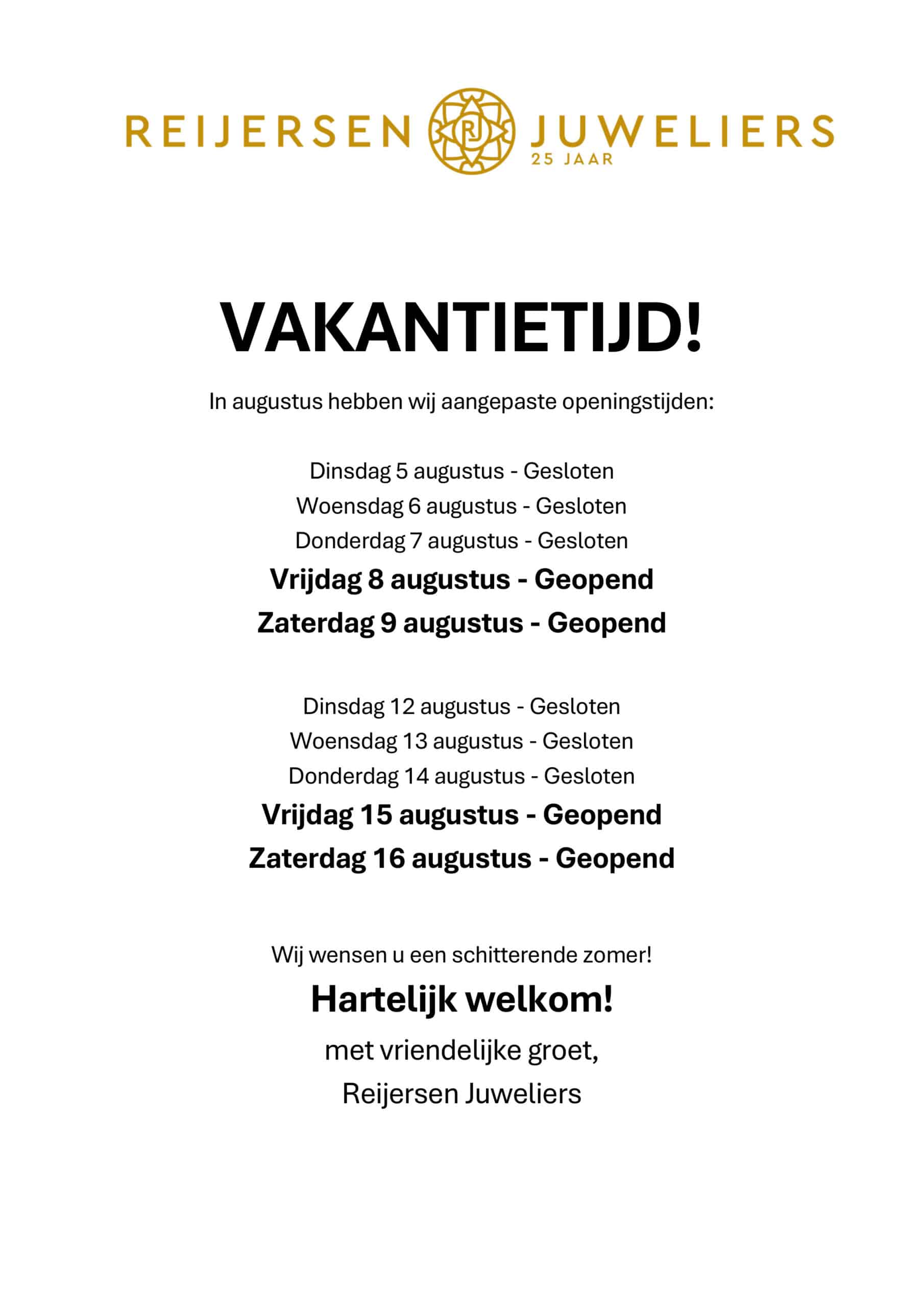 REIJERSEN RJ JUWELIERS
25 JAAR

VAKANTIETIJD!

In augustus hebben wij aangepaste openingstijden:

Dinsdag 5 augustus - Gesloten
Woensdag 6 augustus - Gesloten
Donderdag 7 augustus - Gesloten
Vrijdag 8 augustus - Geopend
Zaterdag 9 augustus - Geopend

Dinsdag 12 augustus - Gesloten
Woensdag 13 augustus - Gesloten
Donderdag 14 augustus - Gesloten
Vrijdag 15 augustus - Geopend
Zaterdag 16 augustus - Geopend

Wij wensen u een schitterende zomer!

Hartelijk welkom!

met vriendelijke groet,
Reijersen Juweliers